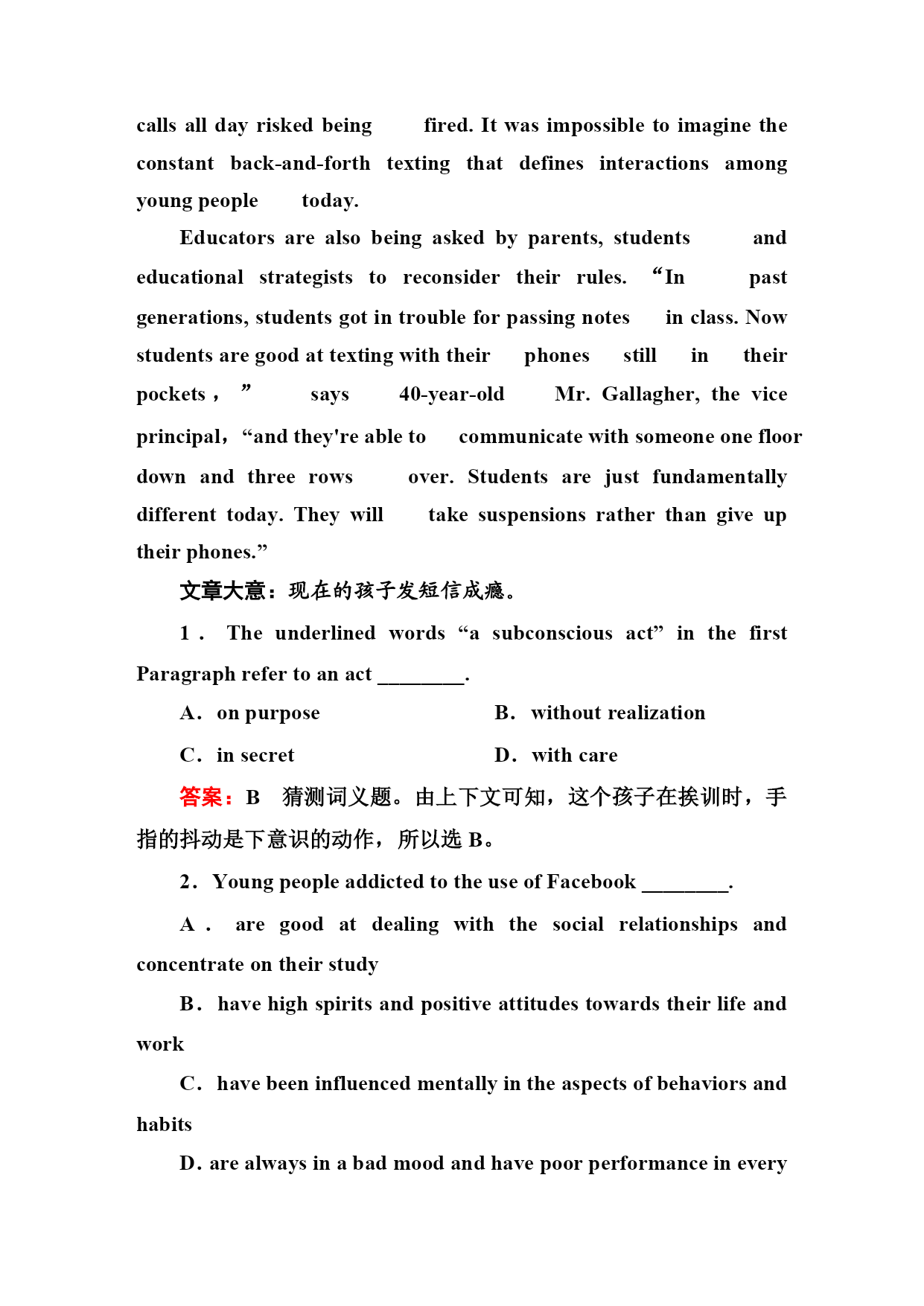 calls all day risked being fired. It was impossible to imagine the constant back-and-forth texting that defines interactions among young people today.

Educators are also being asked by parents, students and educational strategists to reconsider their rules. “In past generations, students got in trouble for passing notes in class. Now students are good at texting with their phones still in their pockets，” says 40-year-old Mr. Gallagher, the vice principal，“and they're able to communicate with someone one floor down and three rows over. Students are just fundamentally different today. They will take suspensions rather than give up their phones.”

文章大意：现在的孩子发短信成瘾。

1． The underlined words “a subconscious act” in the first Paragraph refer to an act ________.

A．on purpose

B．without realization

C．in secret

D．with care

答案：B　猜测词义题。由上下文可知，这个孩子在挨训时，手指的抖动是下意识的动作，所以选 B。

2．Young people addicted to the use of Facebook ________.

A． are good at dealing with the social relationships and concentrate on their study

B．have high spirits and positive attitudes towards their life and work

C．have been influenced mentally in the aspects of behaviors and habits

D. are always in a bad mood and have poor performance in every